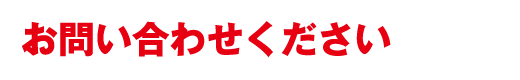 お問い合わせください